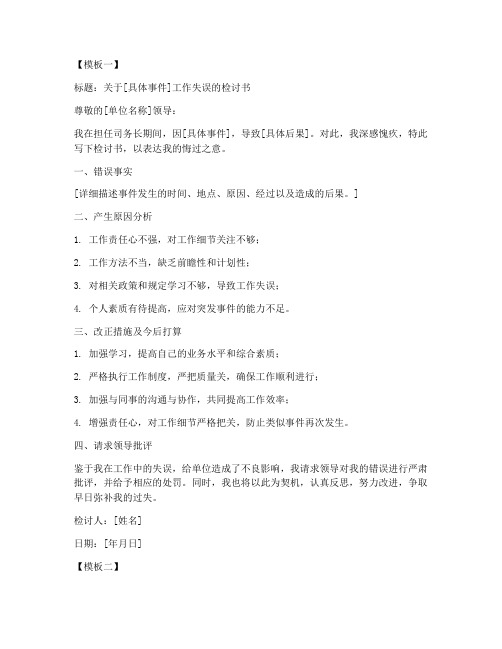 【模板一】

标题：关于[具体事件]工作失误的检讨书

尊敬的[单位名称]领导：

我在担任司务长期间，因[具体事件]，导致[具体后果]。对此，我深感愧疚，特此写下检讨书，以表达我的悔过之意。

一、错误事实

[详细描述事件发生的时间、地点、原因、经过以及造成的后果。]

二、产生原因分析

1. 工作责任心不强，对工作细节关注不够；

2. 工作方法不当，缺乏前瞻性和计划性；

3. 对相关政策和规定学习不够，导致工作失误；

4. 个人素质有待提高，应对突发事件的能力不足。

三、改正措施及今后打算

1. 加强学习，提高自己的业务水平和综合素质；

2. 严格执行工作制度，严把质量关，确保工作顺利进行；

3. 加强与同事的沟通与协作，共同提高工作效率；

4. 增强责任心，对工作细节严格把关，防止类似事件再次发生。

四、请求领导批评

鉴于我在工作中的失误，给单位造成了不良影响，我请求领导对我的错误进行严肃批评，并给予相应的处罚。同时，我也将以此为契机，认真反思，努力改进，争取早日弥补我的过失。

检讨人：[姓名]

日期：[年月日]

【模板二】